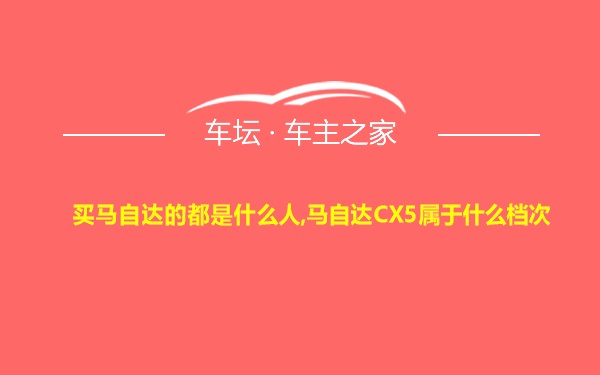 车坛 · 车主之家

买马自达的都是什么人,马自达CX5属于什么档次